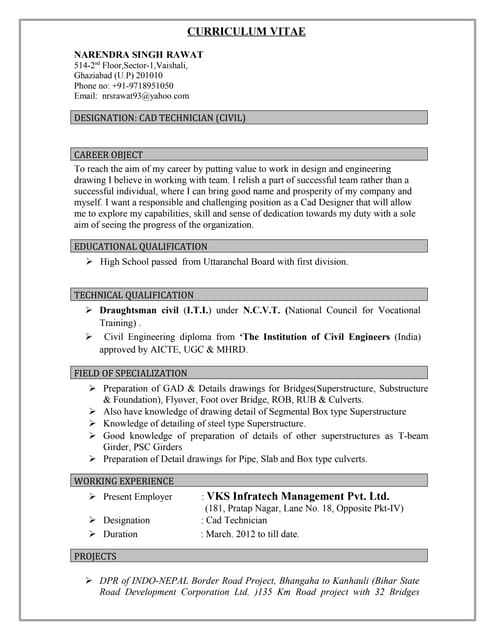 CURRICULUM VITAE

NARENDRA SINGH RAWAT
514-2$^{nd}$ Floor,Sector-1,Vaishali,
Ghaziabad (U.P) 201010
Phone no: +91-9718951050
Email: nrsrawat93@yahoo.com

DESIGNATION: CAD TECHNICIAN (CIVIL)

CAREER OBJECT

To reach the aim of my career by putting value to work in design and engineering drawing I believe in working with team. I relish a part of successful team rather than a successful individual, where I can bring good name and prosperity of my company and myself. I want a responsible and challenging position as a Cad Designer that will allow me to explore my capabilities, skill and sense of dedication towards my duty with a sole aim of seeing the progress of the organization.

EDUCATIONAL QUALIFICATION

➢ High School passed from Uttaranchal Board with first division.

TECHNICAL QUALIFICATION

➢ Draughtsman civil (I.T.I.) under N.C.V.T. (National Council for Vocational Training) .
➢ Civil Engineering diploma from 'The Institution of Civil Engineers (India) approved by AICTE, UGC & MHRD.

FIELD OF SPECIALIZATION

➢ Preparation of GAD & Details drawings for Bridges(Superstructure, Substructure & Foundation), Flyover, Foot over Bridge, ROB, RUB & Culverts.
➢ Also have knowledge of drawing detail of Segmental Box type Superstructure
➢ Knowledge of detailing of steel type Superstructure.
➢ Good knowledge of preparation of details of other superstructures as T-beam Girder, PSC Girders
➢ Preparation of Detail drawings for Pipe, Slab and Box type culverts.

WORKING EXPERIENCE

➢ Present Employer : VKS Infratech Management Pvt. Ltd.
(181, Pratap Nagar, Lane No. 18, Opposite Pkt-IV)
➢ Designation : Cad Technician
➢ Duration : March. 2012 to till date.

PROJECTS

➢ DPR of INDO-NEPAL Border Road Project, Bhangaha to Kanhauli (Bihar State Road Development Corporation Ltd. )135 Km Road project with 32 Bridges